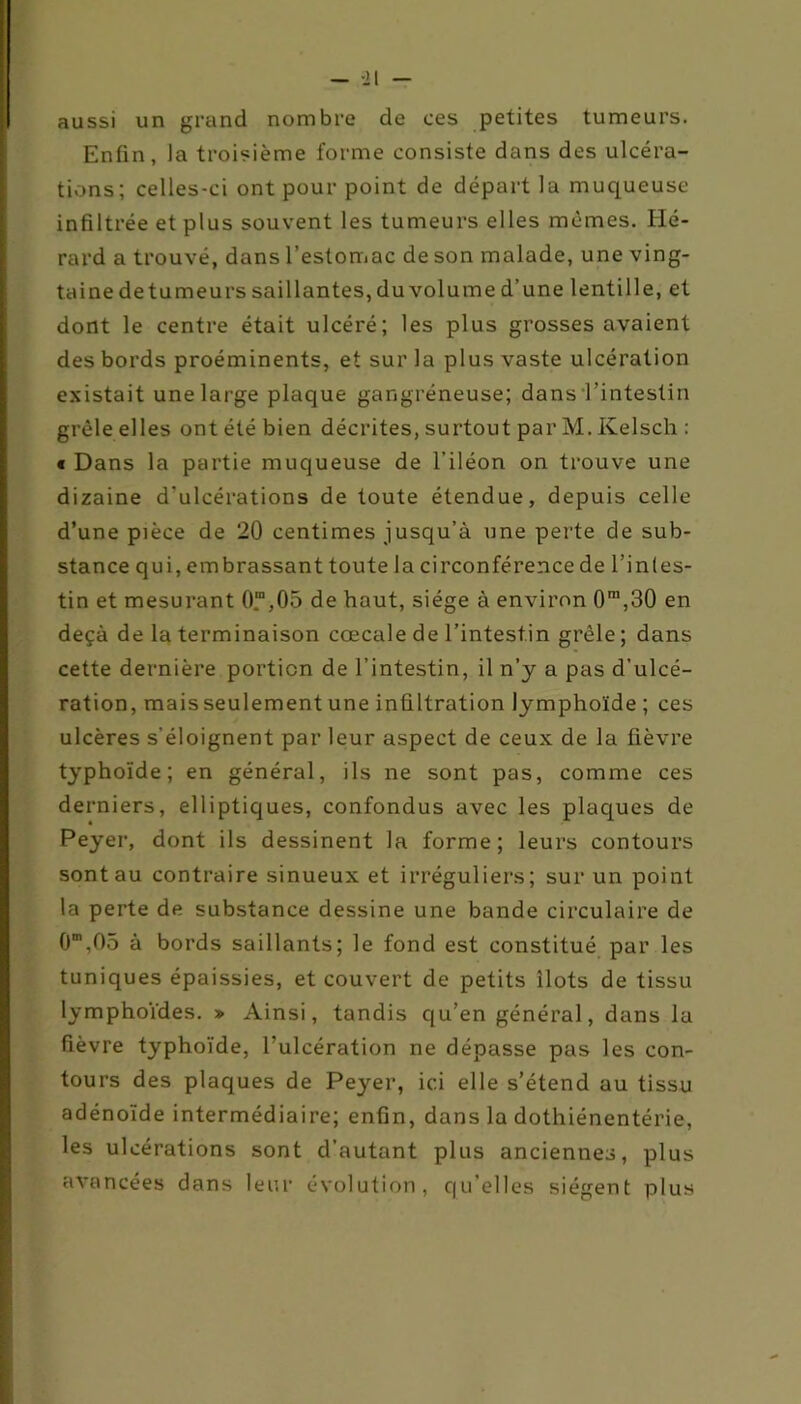 — 21 —

aussi un grand nombre de ces petites tumeurs. Enfin, la troisième forme consiste dans des ulcérations; celles-ci ont pour point de départ la muqueuse infiltrée et plus souvent les tumeurs elles mêmes. Hérard a trouvé, dans l'estomac de son malade, une vingtaine de tumeurs saillantes, du volume d'une lentille, et dont le centre était ulcéré; les plus grosses avaient des bords proéminents, et sur la plus vaste ulcération existait une large plaque gangréneuse; dans l'intestin grêle elles ont été bien décrites, surtout par M. Kelsch : « Dans la partie muqueuse de l'iléon on trouve une dizaine d'ulcérations de toute étendue, depuis celle d'une pièce de 20 centimes jusqu'à une perte de substance qui, embrassant toute la circonférence de l'intestin et mesurant $0^m,05$ de haut, siége à environ $0^m,30$ en deçà de la terminaison cœcale de l'intestin grêle; dans cette dernière portion de l'intestin, il n'y a pas d'ulcération, mais seulement une infiltration lymphoïde ; ces ulcères s'éloignent par leur aspect de ceux de la fièvre typhoïde; en général, ils ne sont pas, comme ces derniers, elliptiques, confondus avec les plaques de Peyer, dont ils dessinent la forme; leurs contours sont au contraire sinueux et irréguliers; sur un point la perte de substance dessine une bande circulaire de $0^m,05$ à bords saillants; le fond est constitué par les tuniques épaissies, et couvert de petits îlots de tissu lymphoïdes. » Ainsi, tandis qu'en général, dans la fièvre typhoïde, l'ulcération ne dépasse pas les contours des plaques de Peyer, ici elle s'étend au tissu adénoïde intermédiaire; enfin, dans la dothiénentérie, les ulcérations sont d'autant plus anciennes, plus avancées dans leur évolution, qu'elles siégent plus